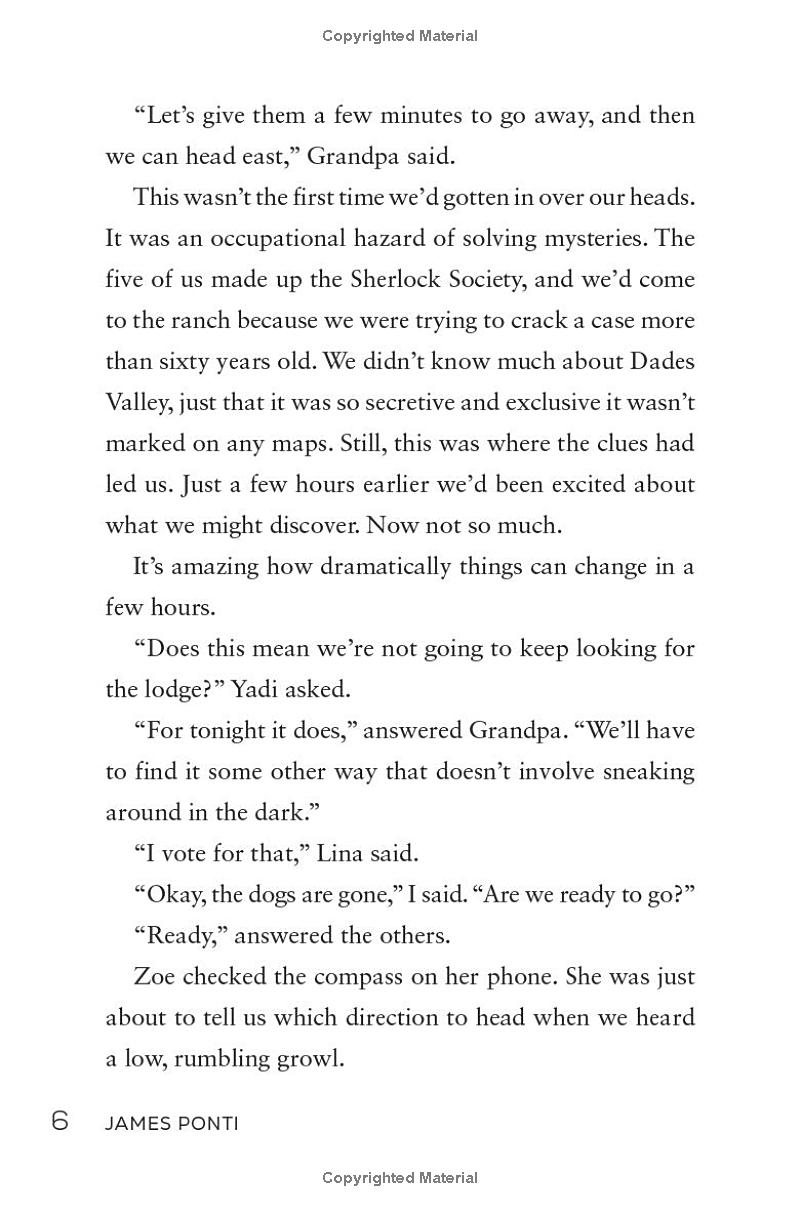 Copyrighted Material

"Let's give them a few minutes to go away, and then we can head east," Grandpa said.

This wasn't the first time we'd gotten in over our heads. It was an occupational hazard of solving mysteries. The five of us made up the Sherlock Society, and we'd come to the ranch because we were trying to crack a case more than sixty years old. We didn't know much about Dades Valley, just that it was so secretive and exclusive it wasn't marked on any maps. Still, this was where the clues had led us. Just a few hours earlier we'd been excited about what we might discover. Now not so much.

It's amazing how dramatically things can change in a few hours.

"Does this mean we're not going to keep looking for the lodge?" Yadi asked.

"For tonight it does," answered Grandpa. "We'll have to find it some other way that doesn't involve sneaking around in the dark."

"I vote for that," Lina said.

"Okay, the dogs are gone," I said. "Are we ready to go?"

"Ready," answered the others.

Zoe checked the compass on her phone. She was just about to tell us which direction to head when we heard a low, rumbling growl.

6 JAMES PONTI

Copyrighted Material